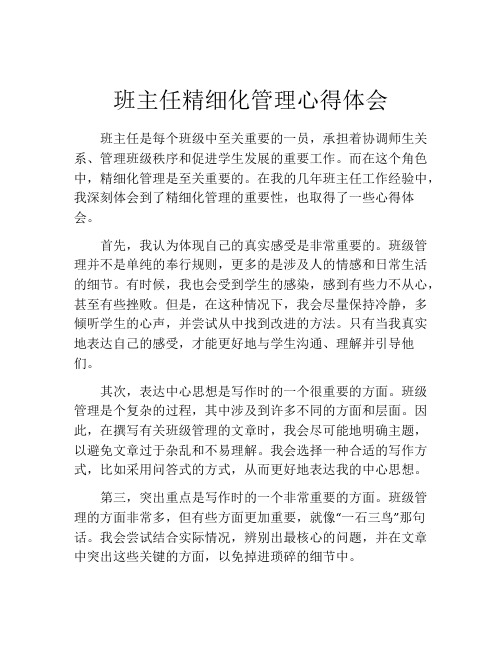 班主任精细化管理心得体会

班主任是每个班级中至关重要的一员，承担着协调师生关系、管理班级秩序和促进学生发展的重要工作。而在这个角色中，精细化管理是至关重要的。在我的几年班主任工作经验中，我深刻体会到了精细化管理的重要性，也取得了一些心得体会。

首先，我认为体现自己的真实感受是非常重要的。班级管理并不是单纯的奉行规则，更多的是涉及人的情感和日常生活的细节。有时候，我也会受到学生的感染，感到有些力不从心，甚至有些挫败。但是，在这种情况下，我会尽量保持冷静，多倾听学生的心声，并尝试从中找到改进的方法。只有当我真实地表达自己的感受，才能更好地与学生沟通、理解并引导他们。

其次，表达中心思想是写作时的一个很重要的方面。班级管理是个复杂的过程，其中涉及到许多不同的方面和层面。因此，在撰写有关班级管理的文章时，我会尽可能地明确主题，以避免文章过于杂乱和不易理解。我会选择一种合适的写作方式，比如采用问答式的方式，从而更好地表达我的中心思想。

第三，突出重点是写作时的一个非常重要的方面。班级管理的方面非常多，但有些方面更加重要，就像“一石三鸟”那句话。我会尝试结合实际情况，辨别出最核心的问题，并在文章中突出这些关键的方面，以免掉进琐碎的细节中。